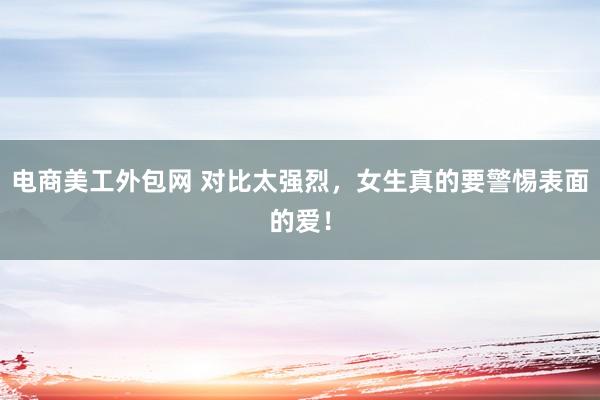 电商美工外包网 对比太强烈，女生真的要警惕表面的爱！